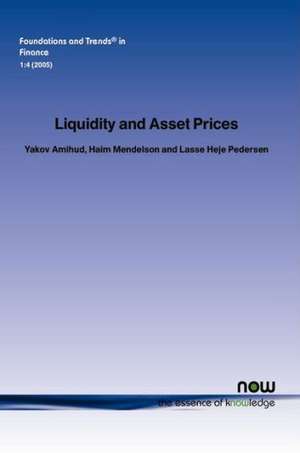 Foundations and Trends® in Finance
1:4 (2005)

Liquidity and Asset Prices

Yakov Amihud, Haim Mendelson and Lasse Heje Pedersen

now
the essence of knowledge